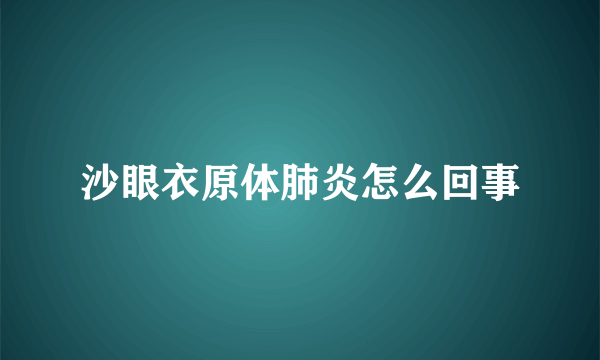 沙眼衣原体肺炎怎么回事